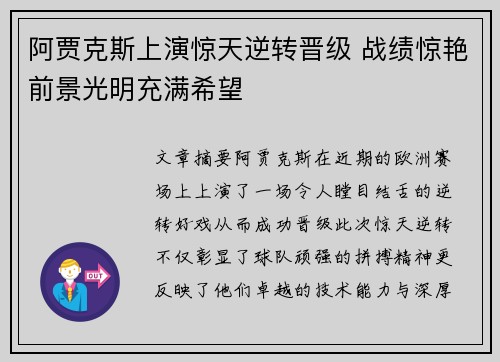 阿贾克斯上演惊天逆转晋级 战绩惊艳前景光明充满希望

文章摘要阿贾克斯在近期的欧洲赛场上上演了一场令人瞠目结舌的逆转好戏从而成功晋级此次惊天逆转不仅彰显了球队顽强的拼搏精神更反映了他们卓越的技术能力与深厚

OUT